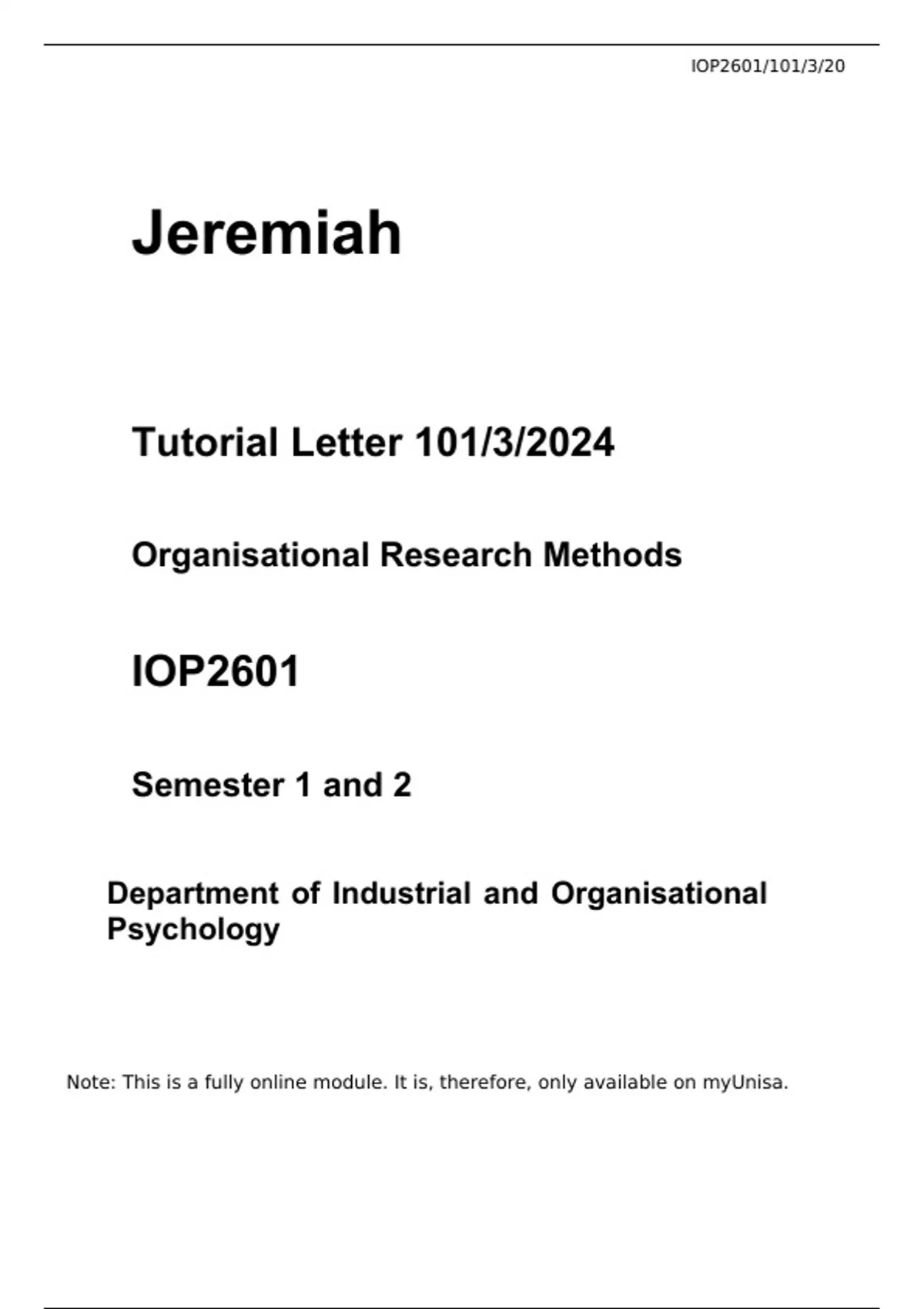 IOP2601/101/3/20

Jeremiah

Tutorial Letter 101/3/2024

Organisational Research Methods

IOP2601

Semester 1 and 2

Department of Industrial and Organisational Psychology

Note: This is a fully online module. It is, therefore, only available on myUnisa.